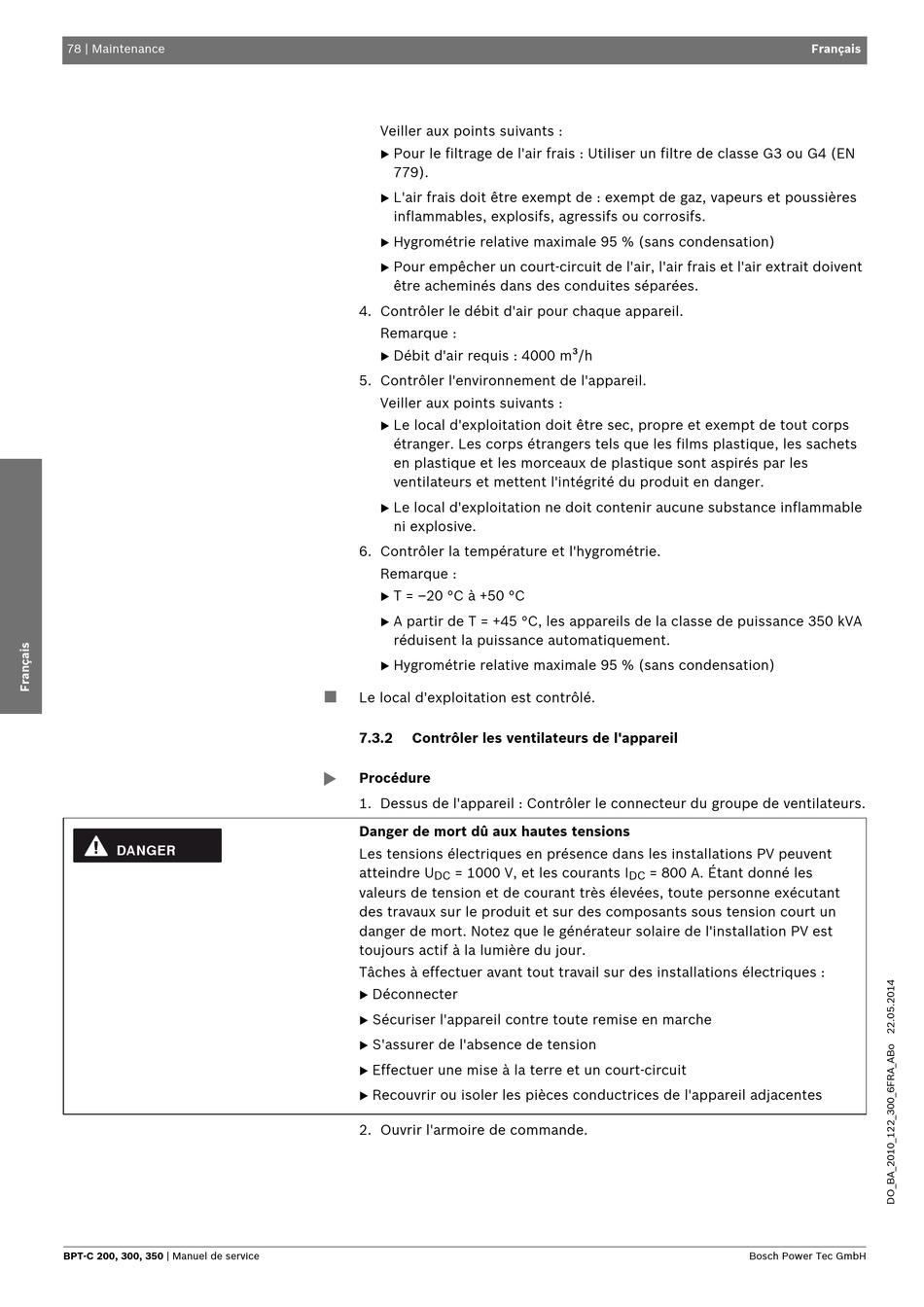 78 | Maintenance

Français

Veiller aux points suivants :

▶ Pour le filtrage de l'air frais : Utiliser un filtre de classe G3 ou G4 (EN 779).

▶ L'air frais doit être exempt de : exempt de gaz, vapeurs et poussières inflammables, explosifs, agressifs ou corrosifs.

▶ Hygrométrie relative maximale 95 % (sans condensation)

▶ Pour empêcher un court-circuit de l'air, l'air frais et l'air extrait doivent être acheminés dans des conduites séparées.

4. Contrôler le débit d'air pour chaque appareil.

Remarque :

▶ Débit d'air requis : 4000 m³/h

5. Contrôler l'environnement de l'appareil.

Veiller aux points suivants :

▶ Le local d'exploitation doit être sec, propre et exempt de tout corps étranger. Les corps étrangers tels que les films plastique, les sachets en plastique et les morceaux de plastique sont aspirés par les ventilateurs et mettent l'intégrité du produit en danger.

▶ Le local d'exploitation ne doit contenir aucune substance inflammable ni explosive.

6. Contrôler la température et l'hygrométrie.

Remarque :

▶ T = −20 °C à +50 °C

▶ A partir de T = +45 °C, les appareils de la classe de puissance 350 kVA réduisent la puissance automatiquement.

▶ Hygrométrie relative maximale 95 % (sans condensation)

■ Le local d'exploitation est contrôlé.

7.3.2 Contrôler les ventilateurs de l'appareil

▶ Procédure

1. Dessus de l'appareil : Contrôler le connecteur du groupe de ventilateurs.

DANGER

Danger de mort dû aux hautes tensions

Les tensions électriques en présence dans les installations PV peuvent atteindre $U_{DC}$ = 1000 V, et les courants $I_{DC}$ = 800 A. Étant donné les valeurs de tension et de courant très élevées, toute personne exécutant des travaux sur le produit et sur des composants sous tension court un danger de mort. Notez que le générateur solaire de l'installation PV est toujours actif à la lumière du jour.

Tâches à effectuer avant tout travail sur des installations électriques :

▶ Déconnecter

▶ Sécuriser l'appareil contre toute remise en marche

▶ S'assurer de l'absence de tension

▶ Effectuer une mise à la terre et un court-circuit

▶ Recouvrir ou isoler les pièces conductrices de l'appareil adjacentes

2. Ouvrir l'armoire de commande.

Français

DO_BA_2010_122_300_6FRA_ABo 22.05.2014

BPT-C 200, 300, 350 | Manuel de service

Bosch Power Tec GmbH